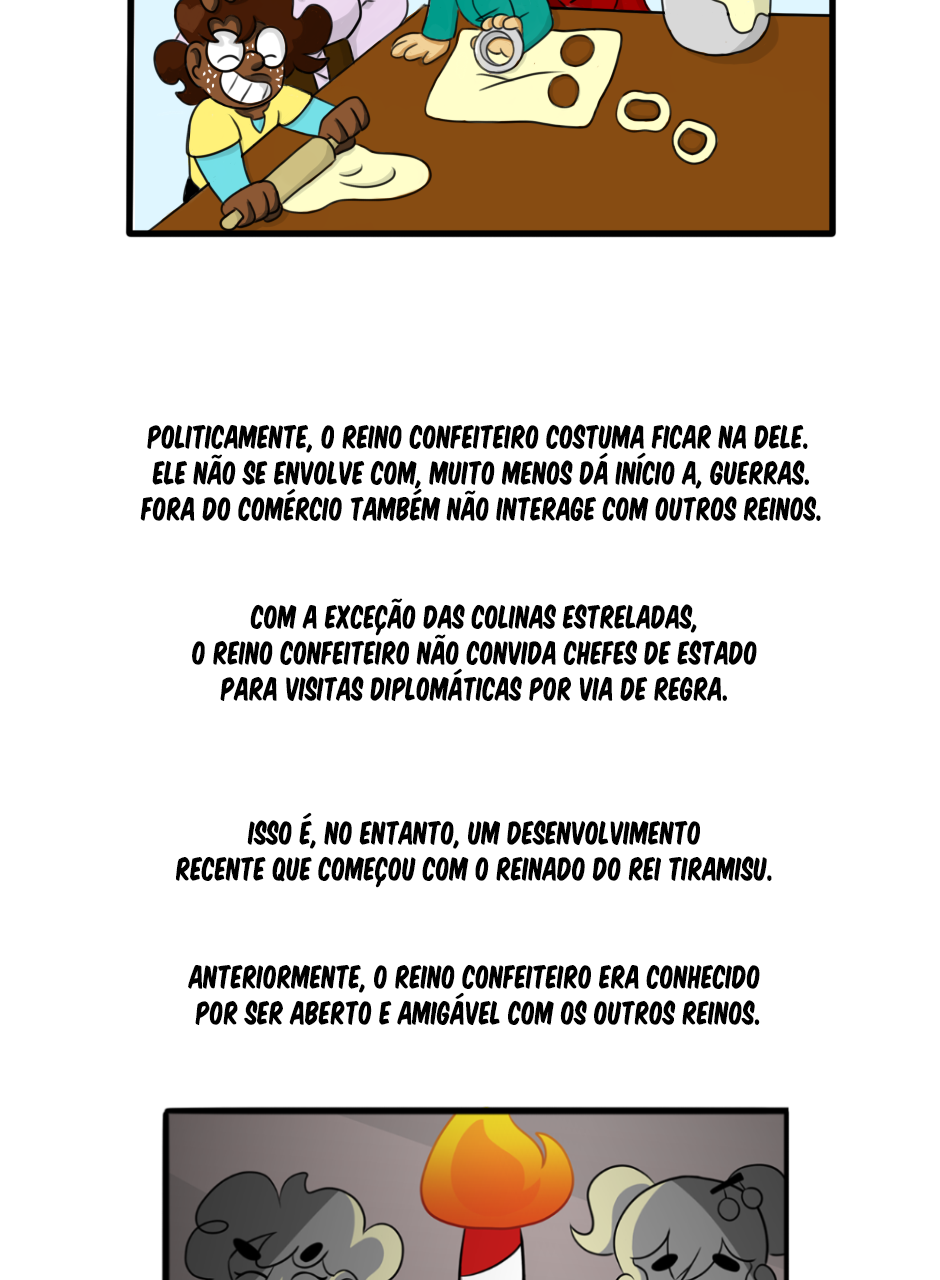 POLITICAMENTE, O REINO CONFEITEIRO COSTUMA FICAR NA DELE. ELE NÃO SE ENVOLVE COM, MUITO MENOS DÁ INÍCIO A, GUERRAS. FORA DO COMÉRCIO TAMBÉM NÃO INTERAGE COM OUTROS REINOS.

COM A EXCEÇÃO DAS COLINAS ESTRELADAS, O REINO CONFEITEIRO NÃO CONVIDA CHEFES DE ESTADO PARA VISITAS DIPLOMÁTICAS POR VIA DE REGRA.

ISSO É, NO ENTANTO, UM DESENVOLVIMENTO RECENTE QUE COMEÇOU COM O REINADO DO REI TIRAMISU.

ANTERIORMENTE, O REINO CONFEITEIRO ERA CONHECIDO POR SER ABERTO E AMIGÁVEL COM OS OUTROS REINOS.